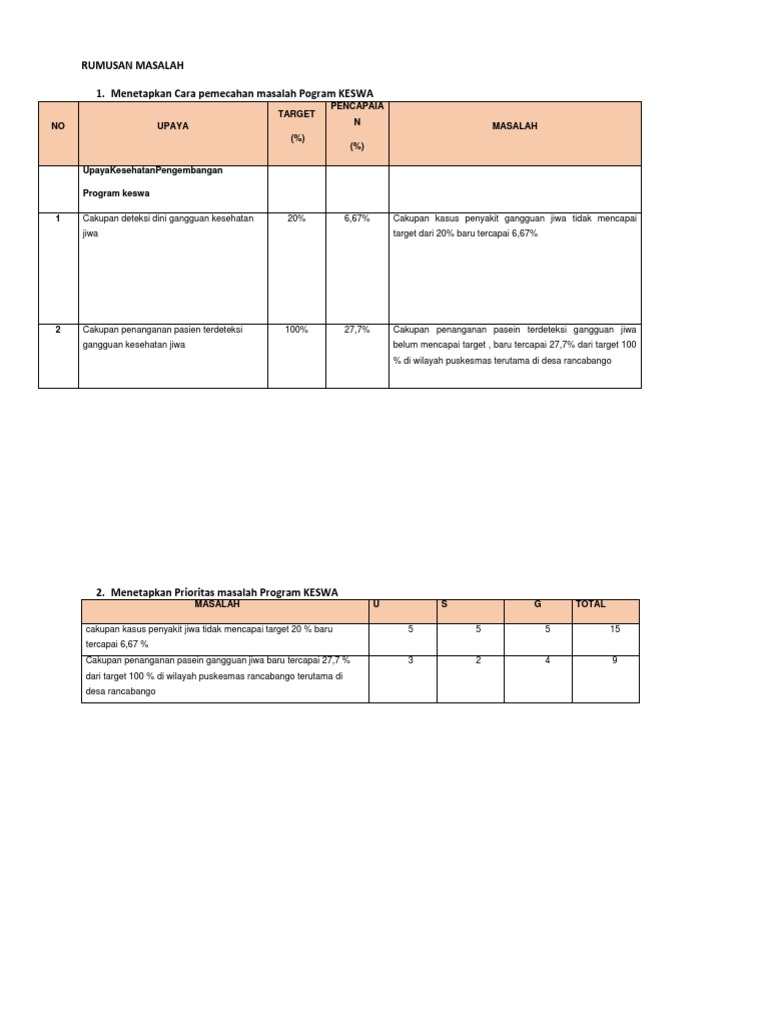 RUMUSAN MASALAH

1. Menetapkan Cara pemecahan masalah Pogram KESWA

| NO | UPAYA | TARGET (%) | PENCAPAIAN (%) | MASALAH |
|---|---|---|---|---|
| | UpayaKesehatanPengembangan Program keswa | | | |
| 1 | Cakupan deteksi dini gangguan kesehatan jiwa | 20% | 6,67% | Cakupan kasus penyakit gangguan jiwa tidak mencapai target dari 20% baru tercapai 6,67% |
| 2 | Cakupan penanganan pasien terdeteksi gangguan kesehatan jiwa | 100% | 27,7% | Cakupan penanganan pasein terdeteksi gangguan jiwa belum mencapai target , baru tercapai 27,7% dari target 100 % di wilayah puskesmas terutama di desa rancabango |

2. Menetapkan Prioritas masalah Program KESWA

| MASALAH | U | S | G | TOTAL |
|---|---|---|---|---|
| cakupan kasus penyakit jiwa tidak mencapai target 20 % baru tercapai 6,67 % | 5 | 5 | 5 | 15 |
| Cakupan penanganan pasein gangguan jiwa baru tercapai 27,7 % dari target 100 % di wilayah puskesmas rancabango terutama di desa rancabango | 3 | 2 | 4 | 9 |